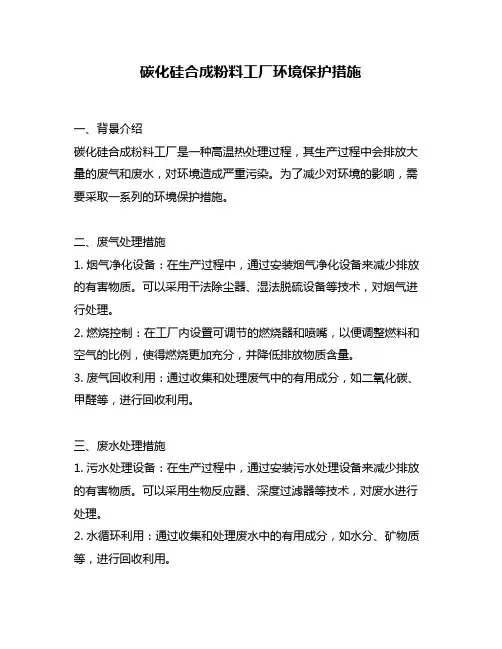 碳化硅合成粉料工厂环境保护措施

一、背景介绍
碳化硅合成粉料工厂是一种高温热处理过程，其生产过程中会排放大量的废气和废水，对环境造成严重污染。为了减少对环境的影响，需要采取一系列的环境保护措施。

二、废气处理措施
1. 烟气净化设备：在生产过程中，通过安装烟气净化设备来减少排放的有害物质。可以采用干法除尘器、湿法脱硫设备等技术，对烟气进行处理。
2. 燃烧控制：在工厂内设置可调节的燃烧器和喷嘴，以便调整燃料和空气的比例，使得燃烧更加充分，并降低排放物质含量。
3. 废气回收利用：通过收集和处理废气中的有用成分，如二氧化碳、甲醛等，进行回收利用。

三、废水处理措施
1. 污水处理设备：在生产过程中，通过安装污水处理设备来减少排放的有害物质。可以采用生物反应器、深度过滤器等技术，对废水进行处理。
2. 水循环利用：通过收集和处理废水中的有用成分，如水分、矿物质等，进行回收利用。